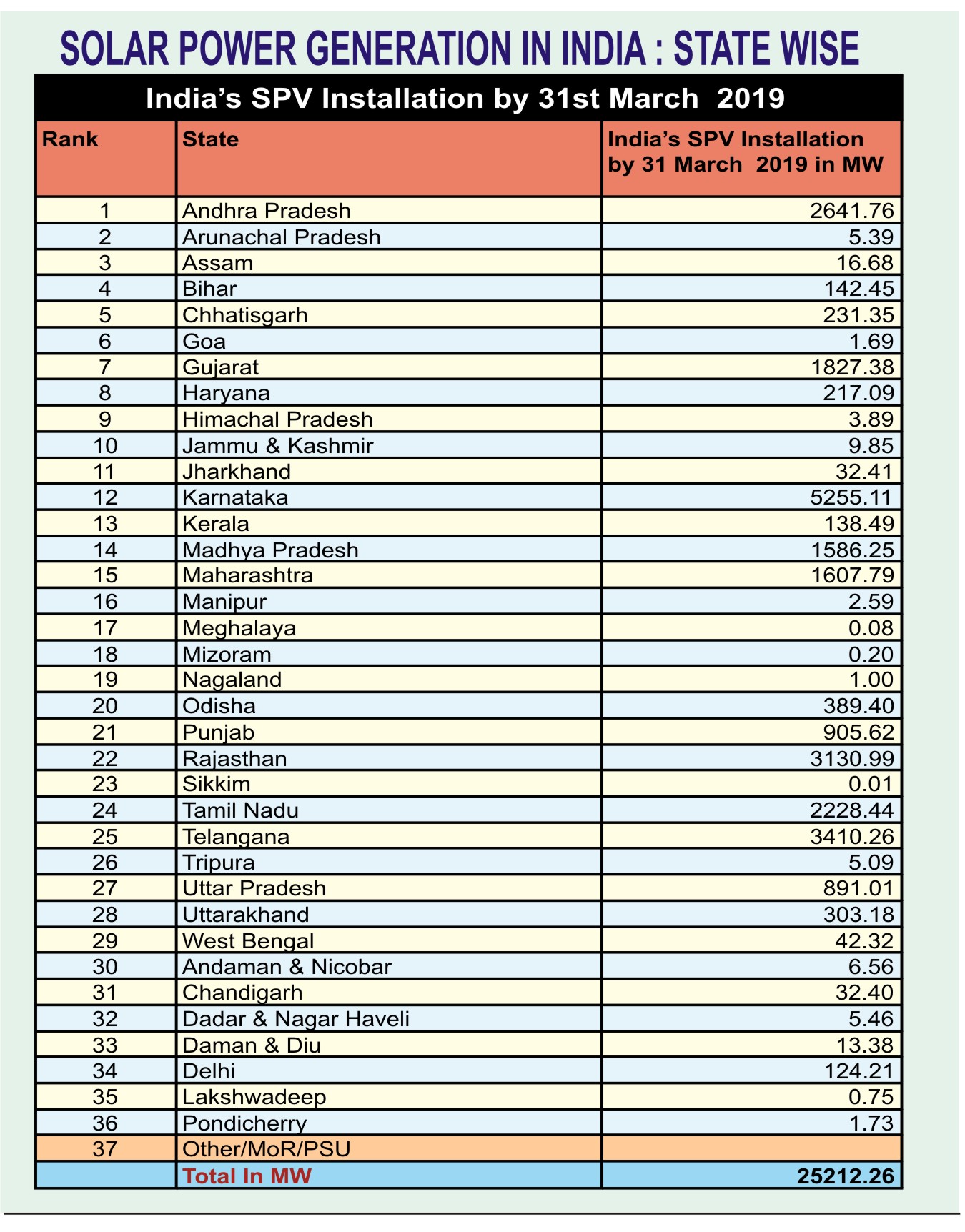 SOLAR POWER GENERATION IN INDIA : STATE WISE

India's SPV Installation by 31st March 2019

| Rank | State | India's SPV Installation by 31 March 2019 in MW |
|---|---|---|
| 1 | Andhra Pradesh | 2641.76 |
| 2 | Arunachal Pradesh | 5.39 |
| 3 | Assam | 16.68 |
| 4 | Bihar | 142.45 |
| 5 | Chhatisgarh | 231.35 |
| 6 | Goa | 1.69 |
| 7 | Gujarat | 1827.38 |
| 8 | Haryana | 217.09 |
| 9 | Himachal Pradesh | 3.89 |
| 10 | Jammu & Kashmir | 9.85 |
| 11 | Jharkhand | 32.41 |
| 12 | Karnataka | 5255.11 |
| 13 | Kerala | 138.49 |
| 14 | Madhya Pradesh | 1586.25 |
| 15 | Maharashtra | 1607.79 |
| 16 | Manipur | 2.59 |
| 17 | Meghalaya | 0.08 |
| 18 | Mizoram | 0.20 |
| 19 | Nagaland | 1.00 |
| 20 | Odisha | 389.40 |
| 21 | Punjab | 905.62 |
| 22 | Rajasthan | 3130.99 |
| 23 | Sikkim | 0.01 |
| 24 | Tamil Nadu | 2228.44 |
| 25 | Telangana | 3410.26 |
| 26 | Tripura | 5.09 |
| 27 | Uttar Pradesh | 891.01 |
| 28 | Uttarakhand | 303.18 |
| 29 | West Bengal | 42.32 |
| 30 | Andaman & Nicobar | 6.56 |
| 31 | Chandigarh | 32.40 |
| 32 | Dadar & Nagar Haveli | 5.46 |
| 33 | Daman & Diu | 13.38 |
| 34 | Delhi | 124.21 |
| 35 | Lakshwadeep | 0.75 |
| 36 | Pondicherry | 1.73 |
| 37 | Other/MoR/PSU | |
| | Total In MW | 25212.26 |